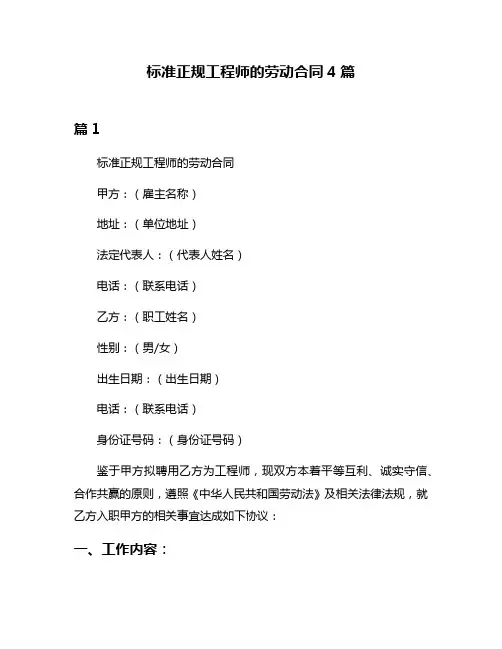 标准正规工程师的劳动合同 4 篇

篇 1

标准正规工程师的劳动合同

甲方：（雇主名称）

地址：（单位地址）

法定代表人：（代表人姓名）

电话：（联系电话）

乙方：（职工姓名）

性别：（男/女）

出生日期：（出生日期）

电话：（联系电话）

身份证号码：（身份证号码）

鉴于甲方拟聘用乙方为工程师，现双方本着平等互利、诚实守信、合作共赢的原则，遵照《中华人民共和国劳动法》及相关法律法规，就乙方入职甲方的相关事宜达成如下协议：

一、工作内容：